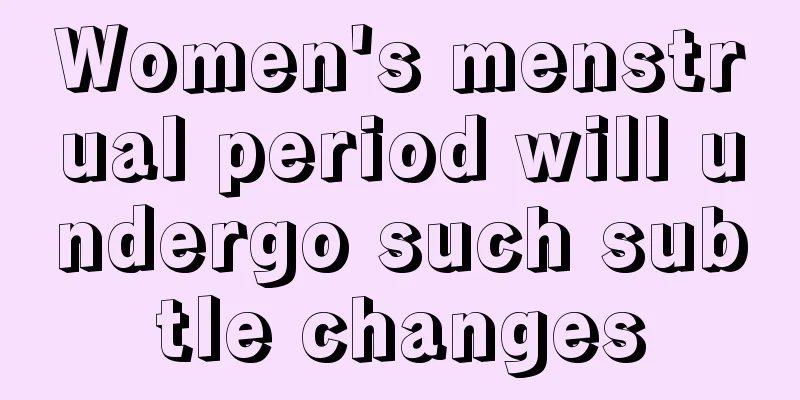 Women's menstrual period will undergo such subtle changes